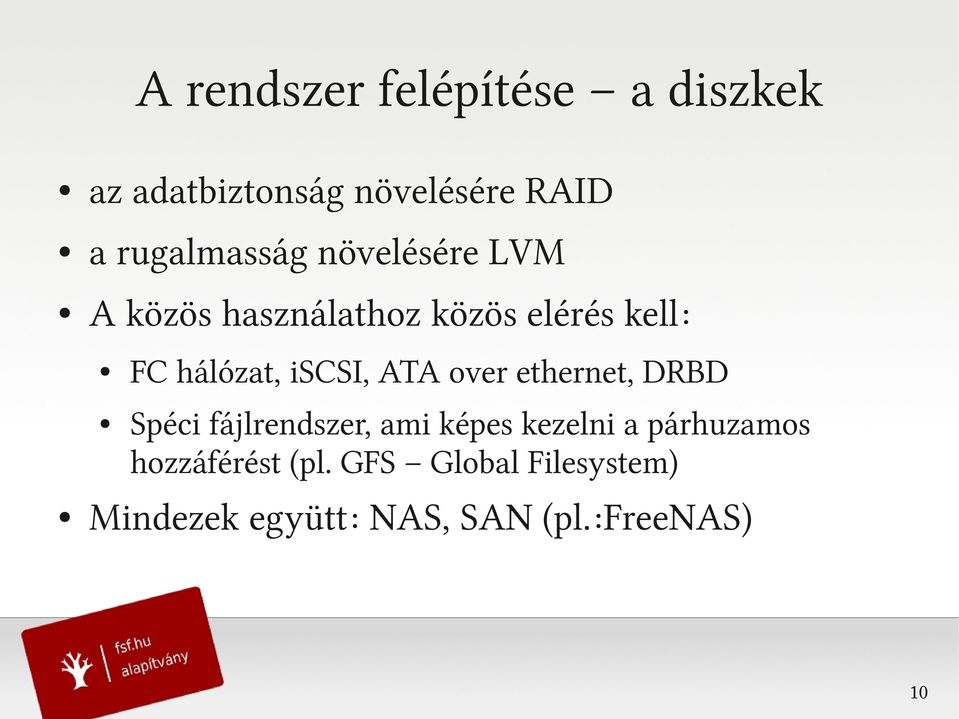 A rendszer felépítése – a diszkek

• az adatbiztonság növelésére RAID
• a rugalmasság növelésére LVM
• A közös használathoz közös elérés kell:
  • FC hálózat, iSCSI, ATA over ethernet, DRBD
  • Spéci fájlrendszer, ami képes kezelni a párhuzamos hozzáférést (pl. GFS – Global Filesystem)
• Mindezek együtt: NAS, SAN (pl.:FreeNAS)

fsf.hu
alapítvány

10